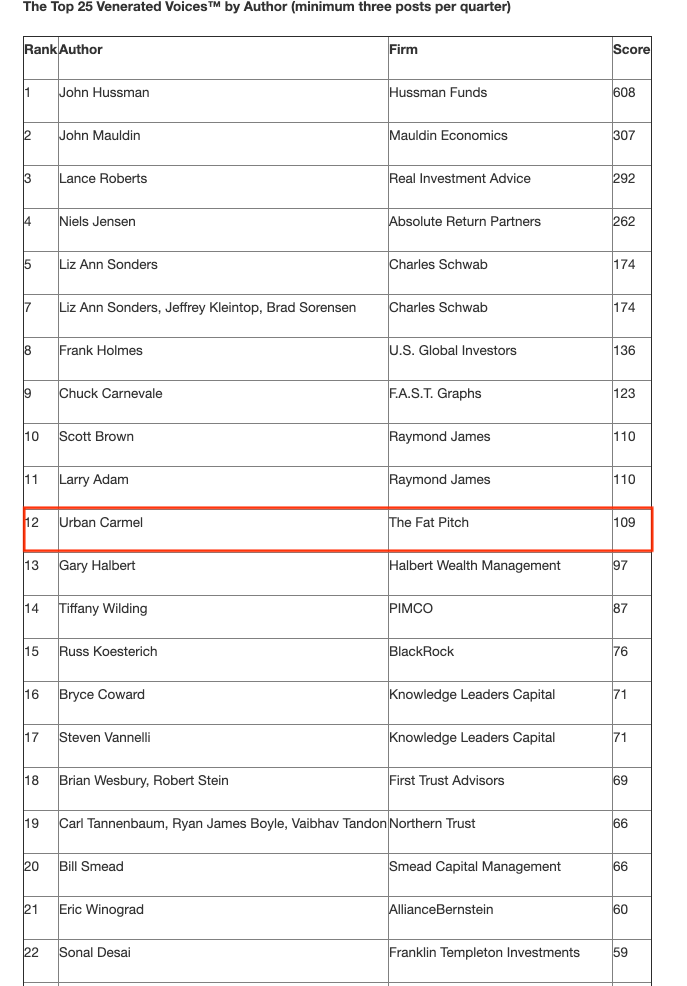 The Top 25 Venerated Voices™ by Author (minimum three posts per quarter)

| Rank | Author | Firm | Score |
|---|---|---|---|
| 1 | John Hussman | Hussman Funds | 608 |
| 2 | John Mauldin | Mauldin Economics | 307 |
| 3 | Lance Roberts | Real Investment Advice | 292 |
| 4 | Niels Jensen | Absolute Return Partners | 262 |
| 5 | Liz Ann Sonders | Charles Schwab | 174 |
| 7 | Liz Ann Sonders, Jeffrey Kleintop, Brad Sorensen | Charles Schwab | 174 |
| 8 | Frank Holmes | U.S. Global Investors | 136 |
| 9 | Chuck Carnevale | F.A.S.T. Graphs | 123 |
| 10 | Scott Brown | Raymond James | 110 |
| 11 | Larry Adam | Raymond James | 110 |
| 12 | Urban Carmel | The Fat Pitch | 109 |
| 13 | Gary Halbert | Halbert Wealth Management | 97 |
| 14 | Tiffany Wilding | PIMCO | 87 |
| 15 | Russ Koesterich | BlackRock | 76 |
| 16 | Bryce Coward | Knowledge Leaders Capital | 71 |
| 17 | Steven Vannelli | Knowledge Leaders Capital | 71 |
| 18 | Brian Wesbury, Robert Stein | First Trust Advisors | 69 |
| 19 | Carl Tannenbaum, Ryan James Boyle, Vaibhav Tandon | Northern Trust | 66 |
| 20 | Bill Smead | Smead Capital Management | 66 |
| 21 | Eric Winograd | AllianceBernstein | 60 |
| 22 | Sonal Desai | Franklin Templeton Investments | 59 |